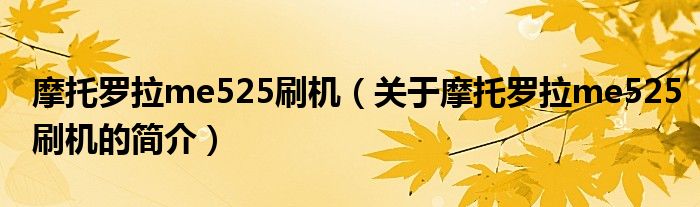 摩托罗拉me525刷机（关于摩托罗拉me525刷机的简介）